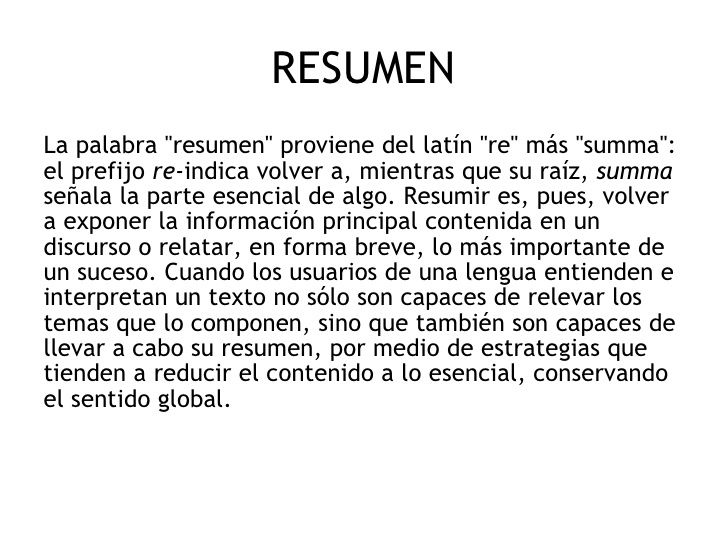 RESUMEN

La palabra "resumen" proviene del latín "re" más "summa": el prefijo re-indica volver a, mientras que su raíz, summa señala la parte esencial de algo. Resumir es, pues, volver a exponer la información principal contenida en un discurso o relatar, en forma breve, lo más importante de un suceso. Cuando los usuarios de una lengua entienden e interpretan un texto no sólo son capaces de relevar los temas que lo componen, sino que también son capaces de llevar a cabo su resumen, por medio de estrategias que tienden a reducir el contenido a lo esencial, conservando el sentido global.